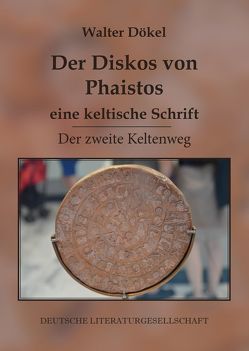 Walter Dökel

Der Diskos von Phaistos

eine keltische Schrift

Der zweite Keltenweg

DEUTSCHE LITERATURGESELLSCHAFT